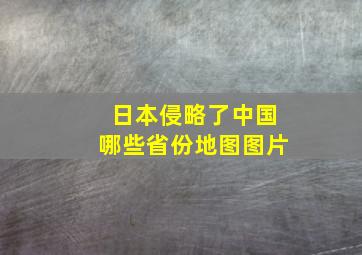 日本侵略了中国
哪些省份地图图片